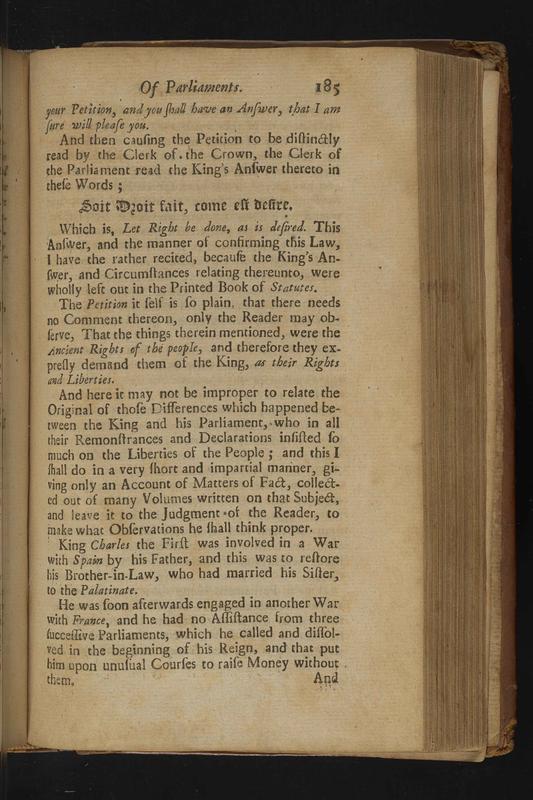 Of Parliaments. 185

your Petition, and you ſhall have an Anſwer, that I am ſure will pleaſe you.

And then cauſing the Petition to be diſtinctly read by the Clerk of the Crown, the Clerk of the Parliament read the King's Anſwer thereto in theſe Words;

Soit Droit fait, come eſt deſire.

Which is, Let Right be done, as is deſired. This Anſwer, and the manner of confirming this Law, I have the rather recited, becauſe the King's Anſwer, and Circumſtances relating thereunto, were wholly left out in the Printed Book of Statutes.

The Petition it ſelf is ſo plain, that there needs no Comment thereon, only the Reader may obſerve, That the things therein mentioned, were the Ancient Rights of the people, and therefore they expreſly demand them of the King, as their Rights and Liberties.

And here it may not be improper to relate the Original of thoſe Differences which happened between the King and his Parliament, who in all their Remonſtrances and Declarations inſiſted ſo much on the Liberties of the People; and this I ſhall do in a very ſhort and impartial manner, giving only an Account of Matters of Fact, collected out of many Volumes written on that Subject, and leave it to the Judgment of the Reader, to make what Obſervations he ſhall think proper.

King Charles the Firſt was involved in a War with Spain by his Father, and this was to reſtore his Brother-in-Law, who had married his Siſter, to the Palatinate.

He was ſoon afterwards engaged in another War with France, and he had no Aſſiſtance from three ſucceſſive Parliaments, which he called and diſſolved in the beginning of his Reign, and that put him upon unuſual Courſes to raiſe Money without them.

And